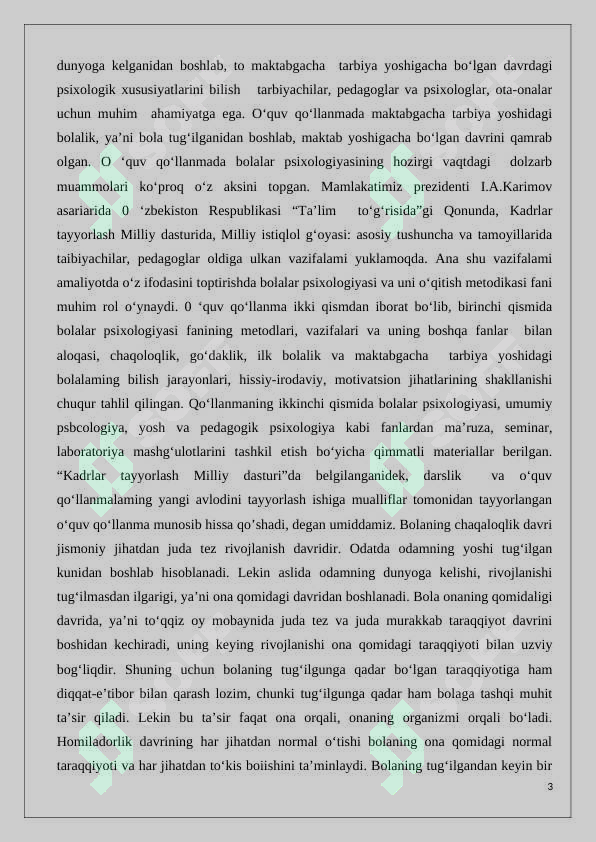 dunyoga kelganidan boshlab, to maktabgacha tarbiya yoshigacha bo‘lgan davrdagi psixologik xususiyatlarini bilish tarbiyachilar, pedagoglar va psixologlar, ota-onalar uchun muhim ahamiyatga ega. O‘quv qo‘llanmada maktabgacha tarbiya yoshidagi bolalik, ya’ni bola tug‘ilganidan boshlab, maktab yoshigacha bo‘lgan davrini qamrab olgan. O ‘quv qo‘llanmada bolalar psixologiyasining hozirgi vaqtdagi dolzarb muammolari ko‘proq o‘z aksini topgan. Mamlakatimiz prezidenti I.A.Karimov asariarida 0 ‘zbekiston Respublikasi “Ta’lim to‘g‘risida”gi Qonunda, Kadrlar tayyorlash Milliy dasturida, Milliy istiqlol g‘oyasi: asosiy tushuncha va tamoyillarida taibiyachilar, pedagoglar oldiga ulkan vazifalami yuklamoqda. Ana shu vazifalami amaliyotda o‘z ifodasini toptirishda bolalar psixologiyasi va uni o‘qitish metodikasi fani muhim rol o‘ynaydi. 0 ‘quv qo‘llanma ikki qismdan iborat bo‘lib, birinchi qismida bolalar psixologiyasi fanining metodlari, vazifalari va uning boshqa fanlar bilan aloqasi, chaqoloqlik, go‘daklik, ilk bolalik va maktabgacha tarbiya yoshidagi bolalaming bilish jarayonlari, hissiy-irodaviy, motivatsion jihatlarining shakllanishi chuqur tahlil qilingan. Qo‘llanmaning ikkinchi qismida bolalar psixologiyasi, umumiy psbcologiya, yosh va pedagogik psixologiya kabi fanlardan ma’ruza, seminar, laboratoriya mashg‘ulotlarini tashkil etish bo‘yicha qimmatli materiallar berilgan. “Kadrlar tayyorlash Milliy dasturi”da belgilanganidek, darslik va o‘quv qo‘llanmalaming yangi avlodini tayyorlash ishiga mualliflar tomonidan tayyorlangan o‘quv qo‘llanma munosib hissa qo’shadi, degan umiddamiz. Bolaning chaqaloqlik davri jismoniy jihatdan juda tez rivojlanish davridir. Odatda odamning yoshi tug‘ilgan kunidan boshlab hisoblanadi. Lekin aslida odamning dunyoga kelishi, rivojlanishi tug‘ilmasdan ilgarigi, ya’ni ona qomidagi davridan boshlanadi. Bola onaning qomidaligi davrida, ya’ni to‘qqiz oy mobaynida juda tez va juda murakkab taraqqiyot davrini boshidan kechiradi, uning keying rivojlanishi ona qomidagi taraqqiyoti bilan uzviy bog‘liqdir. Shuning uchun bolaning tug‘ilgunga qadar bo‘lgan taraqqiyotiga ham diqqat-e’tibor bilan qarash lozim, chunki tug‘ilgunga qadar ham bolaga tashqi muhit ta’sir qiladi. Lekin bu ta’sir faqat ona orqali, onaning organizmi orqali bo‘ladi. Homiladorlik davrining har jihatdan normal o‘tishi bolaning ona qomidagi normal taraqqiyoti va har jihatdan to‘kis boiishini ta’minlaydi. Bolaning tug‘ilgandan keyin bir

3